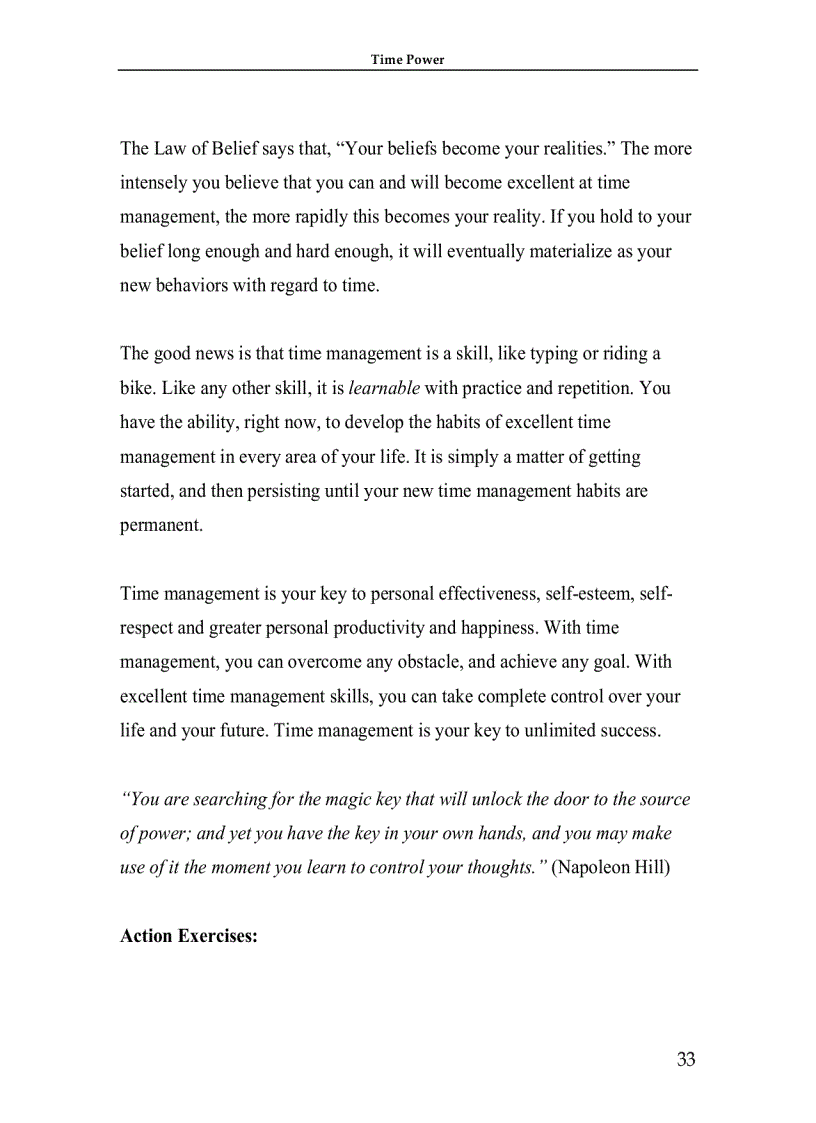 Time Power

The Law of Belief says that, “Your beliefs become your realities.” The more intensely you believe that you can and will become excellent at time management, the more rapidly this becomes your reality. If you hold to your belief long enough and hard enough, it will eventually materialize as your new behaviors with regard to time.

The good news is that time management is a skill, like typing or riding a bike. Like any other skill, it is learnable with practice and repetition. You have the ability, right now, to develop the habits of excellent time management in every area of your life. It is simply a matter of getting started, and then persisting until your new time management habits are permanent.

Time management is your key to personal effectiveness, self-esteem, self-respect and greater personal productivity and happiness. With time management, you can overcome any obstacle, and achieve any goal. With excellent time management skills, you can take complete control over your life and your future. Time management is your key to unlimited success.

“You are searching for the magic key that will unlock the door to the source of power; and yet you have the key in your own hands, and you may make use of it the moment you learn to control your thoughts.” (Napoleon Hill)

Action Exercises:

33